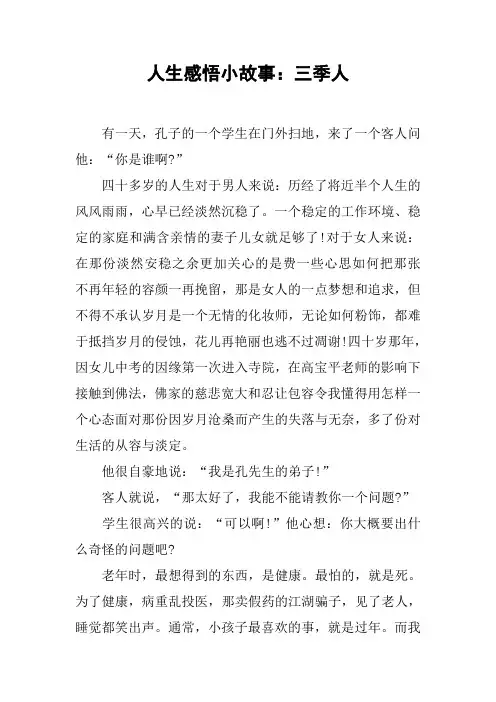 人生感悟小故事：三季人

有一天，孔子的一个学生在门外扫地，来了一个客人问他：“你是谁啊?”

四十多岁的人生对于男人来说：历经了将近半个人生的风风雨雨，心早已经淡然沉稳了。一个稳定的工作环境、稳定的家庭和满含亲情的妻子儿女就足够了!对于女人来说：在那份淡然安稳之余更加关心的是费一些心思如何把那张不再年轻的容颜一再挽留，那是女人的一点梦想和追求，但不得不承认岁月是一个无情的化妆师，无论如何粉饰，都难于抵挡岁月的侵蚀，花儿再艳丽也逃不过凋谢!四十岁那年，因女儿中考的因缘第一次进入寺院，在高宝平老师的影响下接触到佛法，佛家的慈悲宽大和忍让包容令我懂得用怎样一个心态面对那份因岁月沧桑而产生的失落与无奈，多了份对生活的从容与淡定。

他很自豪地说：“我是孔先生的弟子!”

客人就说，“那太好了，我能不能请教你一个问题?”

学生很高兴的说：“可以啊!”他心想：你大概要出什么奇怪的问题吧?

老年时，最想得到的东西，是健康。最怕的，就是死。为了健康，病重乱投医，那卖假药的江湖骗子，见了老人，睡觉都笑出声。通常，小孩子最喜欢的事，就是过年。而我